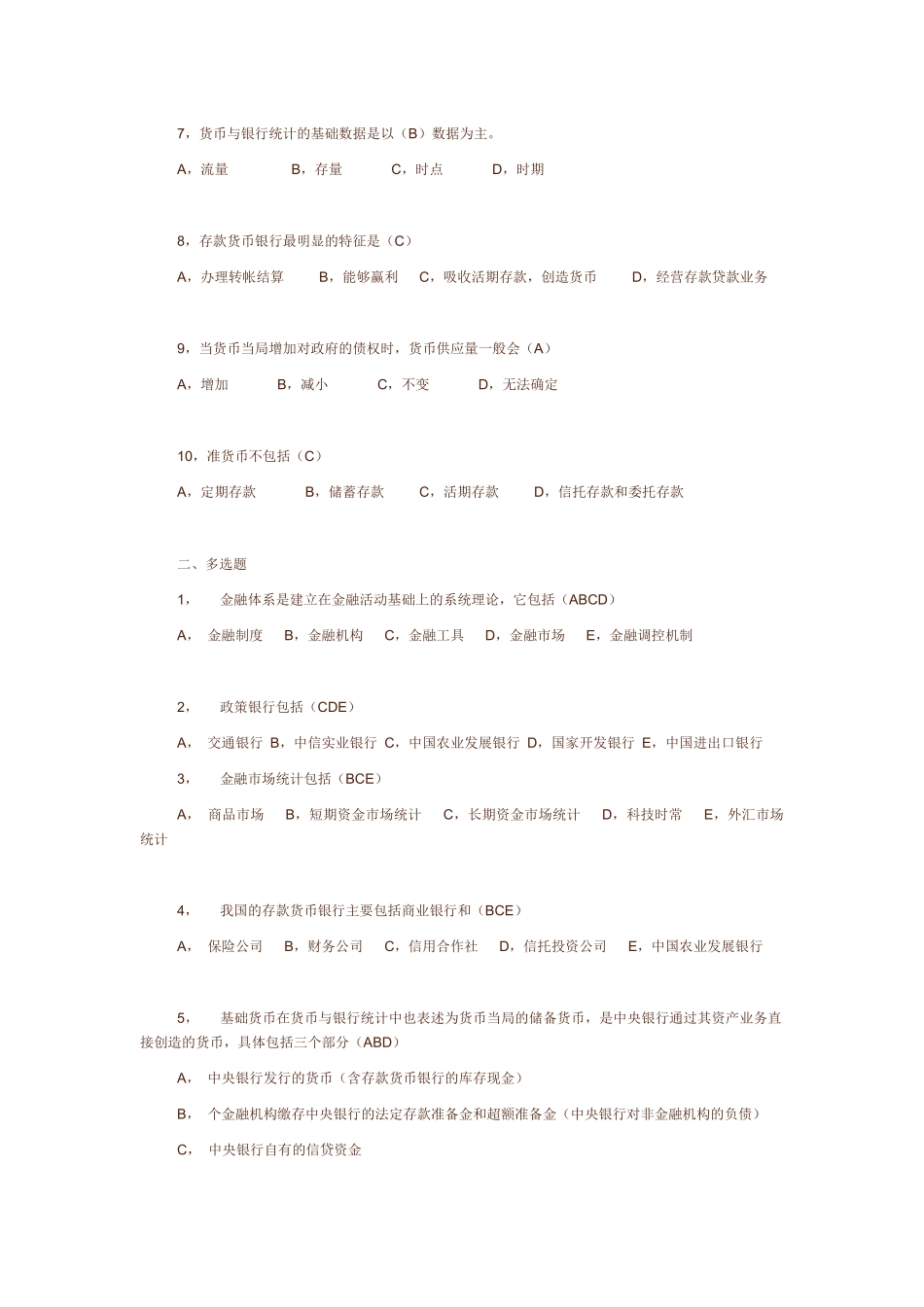 7，货币与银行统计的基础数据是以（B）数据为主。

A，流量　B，存量　C，时点　D，时期

8，存款货币银行最明显的特征是（C）

A，办理转帐结算　B，能够赢利　C，吸收活期存款，创造货币　D，经营存款贷款业务

9，当货币当局增加对政府的债权时，货币供应量一般会（A）

A，增加　B，减小　C，不变　D，无法确定

10，准货币不包括（C）

A，定期存款　B，储蓄存款　C，活期存款　D，信托存款和委托存款

二、多选题

1，　金融体系是建立在金融活动基础上的系统理论，它包括（ABCD）

A，　金融制度　B，金融机构　C，金融工具　D，金融市场　E，金融调控机制

2，　政策银行包括（CDE）

A，　交通银行　B，中信实业银行　C，中国农业发展银行　D，国家开发银行　E，中国进出口银行

3，　金融市场统计包括（BCE）

A，　商品市场　B，短期资金市场统计　C，长期资金市场统计　D，科技时常　E，外汇市场统计

4，　我国的存款货币银行主要包括商业银行和（BCE）

A，　保险公司　B，财务公司　C，信用合作社　D，信托投资公司　E，中国农业发展银行

5，　基础货币在货币与银行统计中也表述为货币当局的储备货币，是中央银行通过其资产业务直接创造的货币，具体包括三个部分（ABD）

A，　中央银行发行的货币（含存款货币银行的库存现金）

B，　个金融机构缴存中央银行的法定存款准备金和超额准备金（中央银行对非金融机构的负债）

C，　中央银行自有的信贷资金